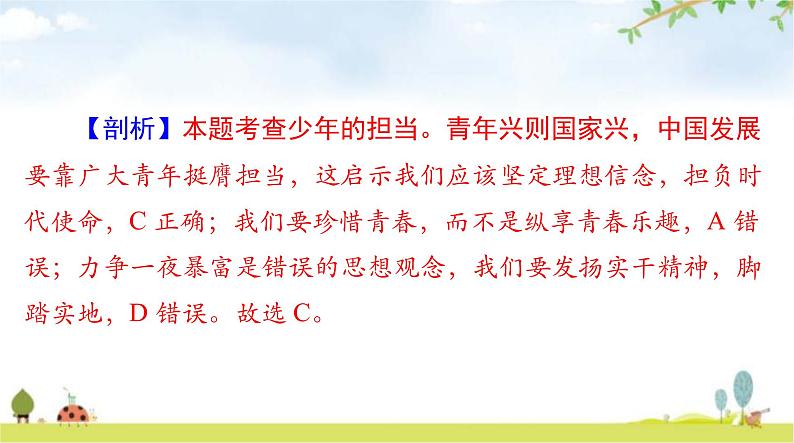 【剖析】本题考查少年的担当。青年兴则国家兴，中国发展要靠广大青年挺膺担当，这启示我们应该坚定理想信念，担负时代使命，C 正确；我们要珍惜青春，而不是纵享青春乐趣，A 错误；力争一夜暴富是错误的思想观念，我们要发扬实干精神，脚踏实地，D 错误。故选 C。